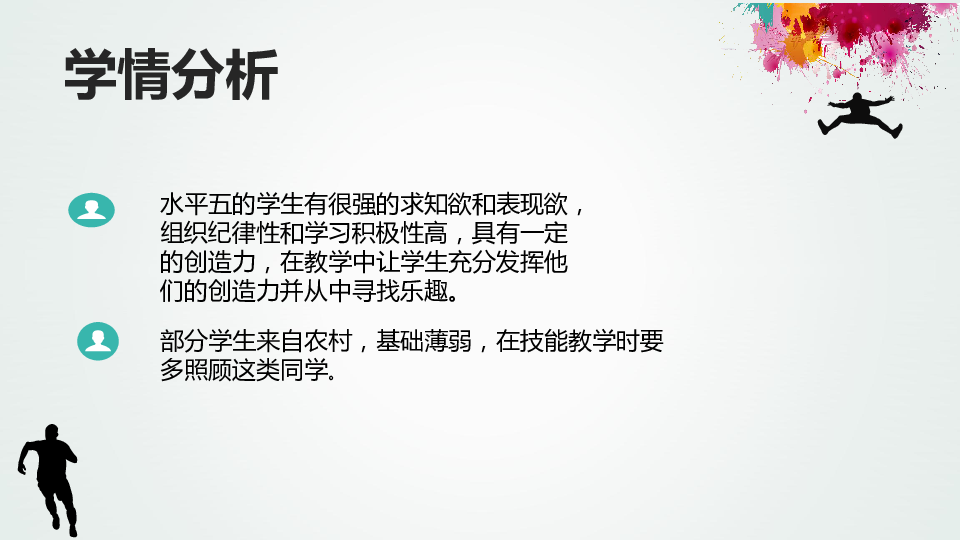 学情分析

水平五的学生有很强的求知欲和表现欲，组织纪律性和学习积极性高，具有一定的创造力，在教学中让学生充分发挥他们的创造力并从中寻找乐趣。

部分学生来自农村，基础薄弱，在技能教学时要多照顾这类同学。